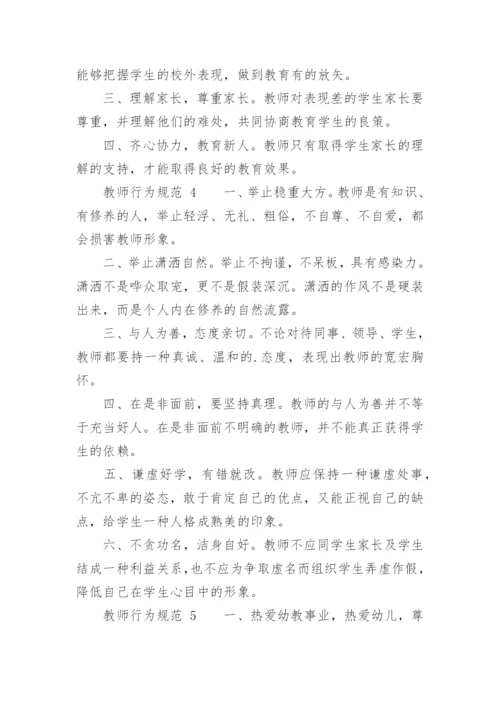 能够把握学生的校外表现，做到教育有的放矢。

三、理解家长，尊重家长。教师对表现差的学生家长要尊重，并理解他们的难处，共同协商教育学生的良策。

四、齐心协力，教育新人。教师只有取得学生家长的理解的支持，才能取得良好的教育效果。

教师行为规范 4　　一、举止稳重大方。教师是有知识、有修养的人，举止轻浮、无礼、粗俗，不自尊、不自爱，都会损害教师形象。

二、举止潇洒自然。举止不拘谨，不呆板，具有感染力。潇洒不是哗众取宠，更不是假装深沉。潇洒的作风不是硬装出来，而是个人内在修养的自然流露。

三、与人为善，态度亲切。不论对待同事、领导、学生，教师都要持一种真诚、温和的.态度，表现出教师的宽宏胸怀。

四、在是非面前，要坚持真理。教师的与人为善并不等于充当好人。在是非面前不明确的教师，并不能真正获得学生的依赖。

五、谦虚好学，有错就改。教师应保持一种谦虚处事，不亢不卑的姿态，敢于肯定自己的优点，又能正视自己的缺点，给学生一种人格成熟美的印象。

六、不贪功名，洁身自好。教师不应同学生家长及学生结成一种利益关系，也不应为争取虚名而组织学生弄虚作假，降低自己在学生心目中的形象。

教师行为规范 5　　一、热爱幼教事业，热爱幼儿，尊